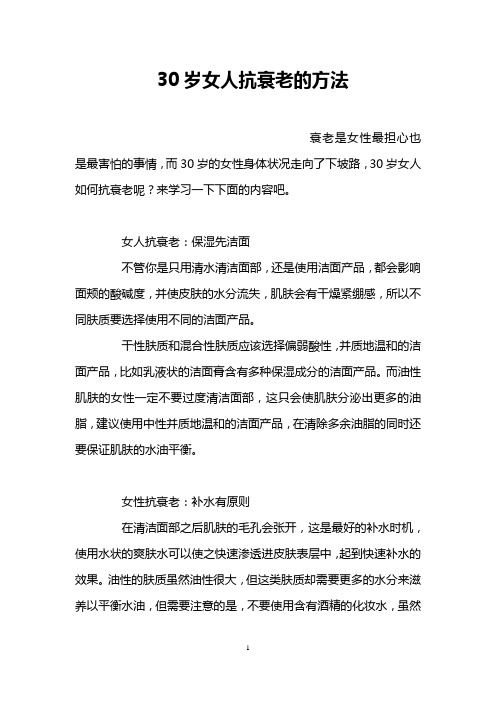 30 岁女人抗衰老的方法

衰老是女性最担心也是最害怕的事情，而 30 岁的女性身体状况走向了下坡路，30 岁女人如何抗衰老呢？来学习一下下面的内容吧。

女人抗衰老：保湿先洁面

不管你是只用清水清洁面部，还是使用洁面产品，都会影响面颊的酸碱度，并使皮肤的水分流失，肌肤会有干燥紧绷感，所以不同肤质要选择使用不同的洁面产品。

干性肤质和混合性肤质应该选择偏弱酸性，并质地温和的洁面产品，比如乳液状的洁面膏含有多种保湿成分的洁面产品。而油性肌肤的女性一定不要过度清洁面部，这只会使肌肤分泌出更多的油脂，建议使用中性并质地温和的洁面产品，在清除多余油脂的同时还要保证肌肤的水油平衡。

女性抗衰老：补水有原则

在清洁面部之后肌肤的毛孔会张开，这是最好的补水时机，使用水状的爽肤水可以使之快速渗透进皮肤表层中，起到快速补水的效果。油性的肤质虽然油性很大，但这类肤质却需要更多的水分来滋养以平衡水油，但需要注意的是，不要使用含有酒精的化妆水，虽然

1